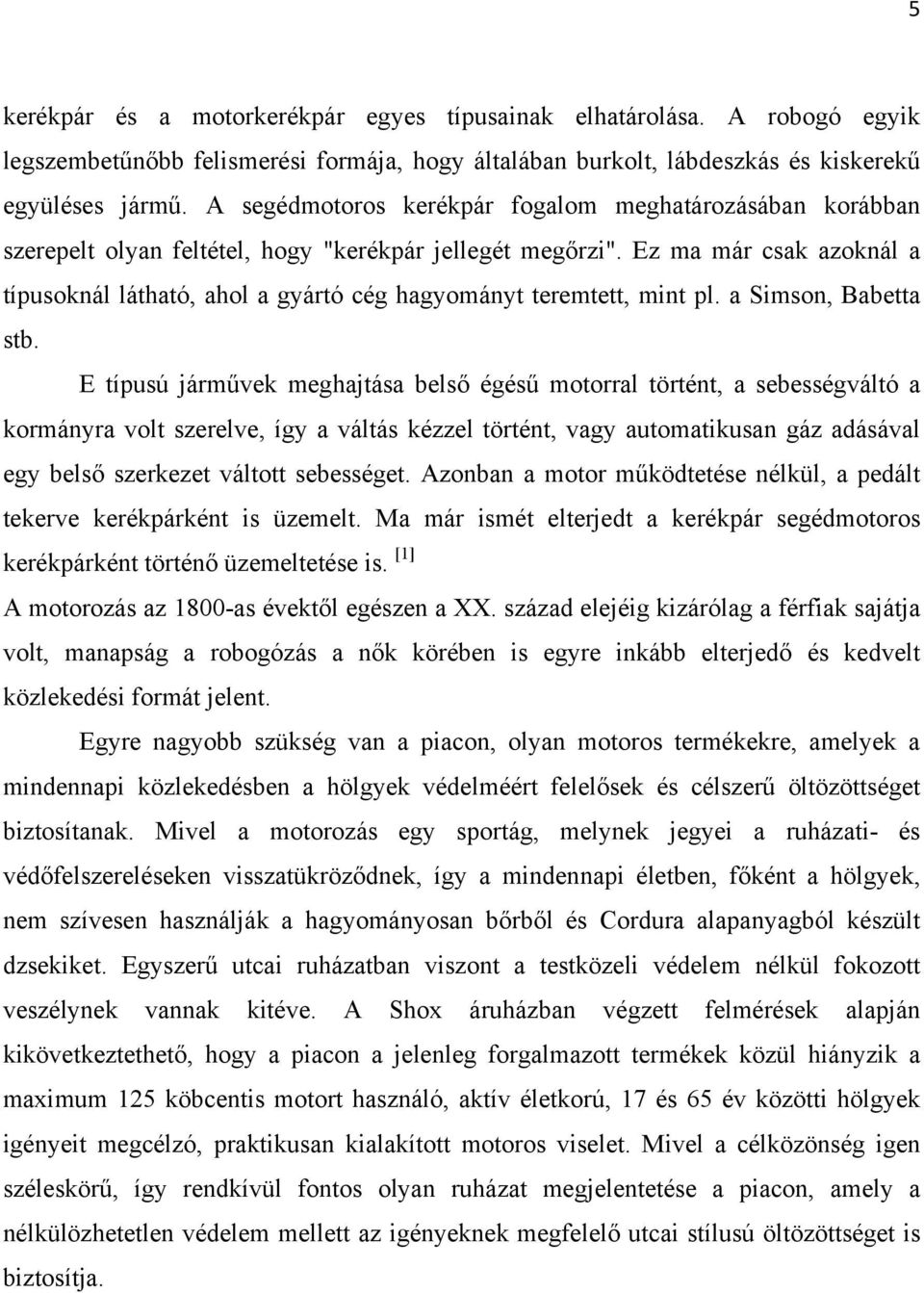 5

kerékpár és a motorkerékpár egyes típusainak elhatárolása. A robogó egyik legszembetűnőbb felismerési formája, hogy általában burkolt, lábdeszkás és kiskerekű együléses jármű. A segédmotoros kerékpár fogalom meghatározásában korábban szerepelt olyan feltétel, hogy "kerékpár jellegét megőrzi". Ez ma már csak azoknál a típusoknál látható, ahol a gyártó cég hagyományt teremtett, mint pl. a Simson, Babetta stb.

E típusú járművek meghajtása belső égésű motorral történt, a sebességváltó a kormányra volt szerelve, így a váltás kézzel történt, vagy automatikusan gáz adásával egy belső szerkezet váltott sebességet. Azonban a motor működtetése nélkül, a pedált tekerve kerékpárként is üzemelt. Ma már ismét elterjedt a kerékpár segédmotoros kerékpárként történő üzemeltetése is. [1]

A motorozás az 1800-as évektől egészen a XX. század elejéig kizárólag a férfiak sajátja volt, manapság a robogózás a nők körében is egyre inkább elterjedő és kedvelt közlekedési formát jelent.

Egyre nagyobb szükség van a piacon, olyan motoros termékekre, amelyek a mindennapi közlekedésben a hölgyek védelméért felelősek és célszerű öltözöttséget biztosítanak. Mivel a motorozás egy sportág, melynek jegyei a ruházati- és védőfelszereléseken visszatükröződnek, így a mindennapi életben, főként a hölgyek, nem szívesen használják a hagyományosan bőrből és Cordura alapanyagból készült dzsekiket. Egyszerű utcai ruházatban viszont a testközeli védelem nélkül fokozott veszélynek vannak kitéve. A Shox áruházban végzett felmérések alapján kikövetkeztethető, hogy a piacon a jelenleg forgalmazott termékek közül hiányzik a maximum 125 köbcentis motort használó, aktív életkorú, 17 és 65 év közötti hölgyek igényeit megcélzó, praktikusan kialakított motoros viselet. Mivel a célközönség igen széleskörű, így rendkívül fontos olyan ruházat megjelentetése a piacon, amely a nélkülözhetetlen védelem mellett az igényeknek megfelelő utcai stílusú öltözöttséget is biztosítja.